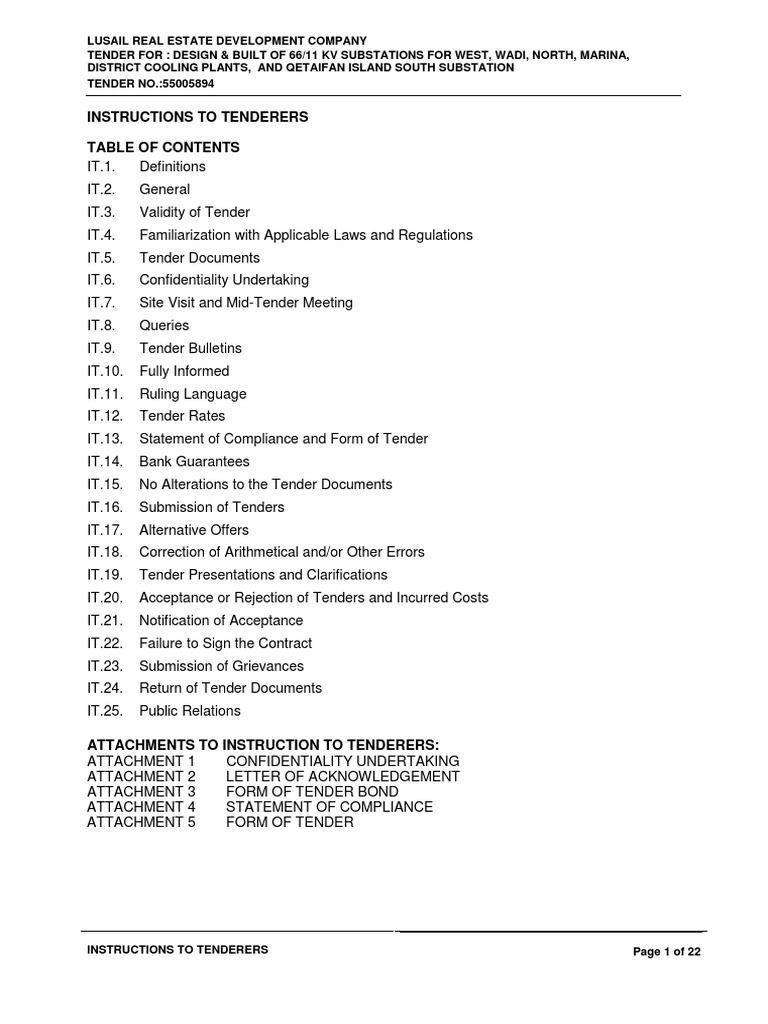 LUSAIL REAL ESTATE DEVELOPMENT COMPANY
TENDER FOR : DESIGN & BUILT OF 66/11 KV SUBSTATIONS FOR WEST, WADI, NORTH, MARINA, DISTRICT COOLING PLANTS, AND QETAIFAN ISLAND SOUTH SUBSTATION
TENDER NO.:55005894

INSTRUCTIONS TO TENDERERS

TABLE OF CONTENTS
IT.1. Definitions
IT.2. General
IT.3. Validity of Tender
IT.4. Familiarization with Applicable Laws and Regulations
IT.5. Tender Documents
IT.6. Confidentiality Undertaking
IT.7. Site Visit and Mid-Tender Meeting
IT.8. Queries
IT.9. Tender Bulletins
IT.10. Fully Informed
IT.11. Ruling Language
IT.12. Tender Rates
IT.13. Statement of Compliance and Form of Tender
IT.14. Bank Guarantees
IT.15. No Alterations to the Tender Documents
IT.16. Submission of Tenders
IT.17. Alternative Offers
IT.18. Correction of Arithmetical and/or Other Errors
IT.19. Tender Presentations and Clarifications
IT.20. Acceptance or Rejection of Tenders and Incurred Costs
IT.21. Notification of Acceptance
IT.22. Failure to Sign the Contract
IT.23. Submission of Grievances
IT.24. Return of Tender Documents
IT.25. Public Relations

ATTACHMENTS TO INSTRUCTION TO TENDERERS:
ATTACHMENT 1 CONFIDENTIALITY UNDERTAKING
ATTACHMENT 2 LETTER OF ACKNOWLEDGEMENT
ATTACHMENT 3 FORM OF TENDER BOND
ATTACHMENT 4 STATEMENT OF COMPLIANCE
ATTACHMENT 5 FORM OF TENDER

INSTRUCTIONS TO TENDERERS
Page 1 of 22